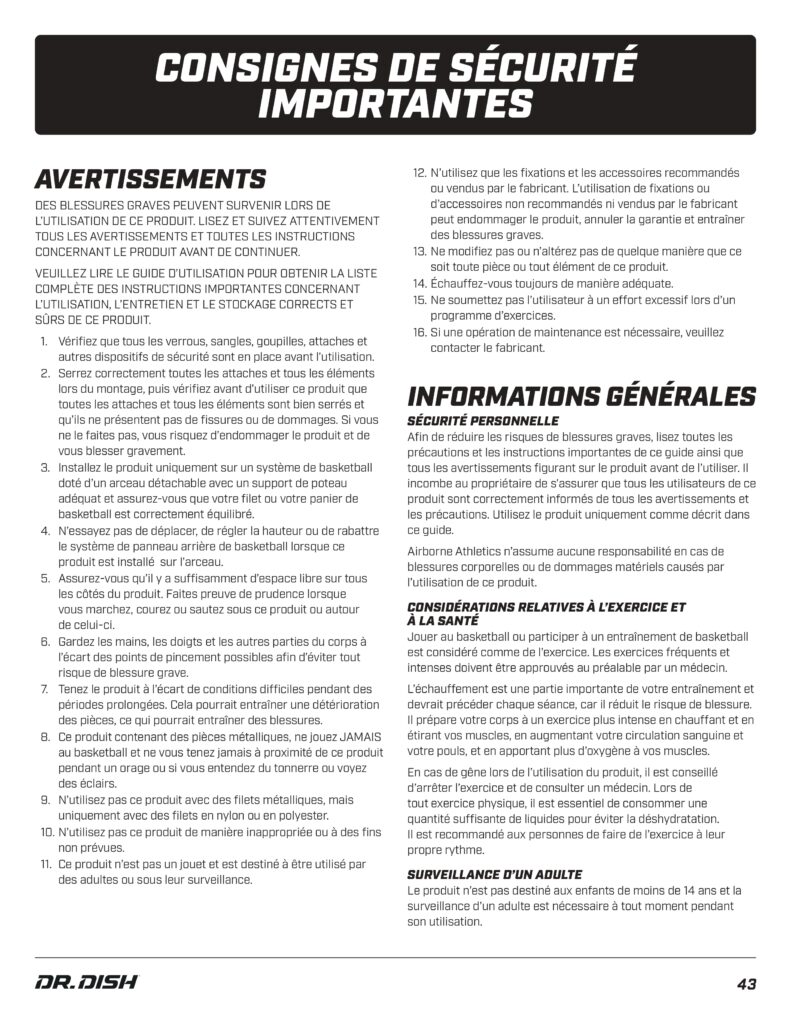 CONSIGNES DE SÉCURITÉ IMPORTANTES

AVERTISSEMENTS

DES BLESSURES GRAVES PEUVENT SURVENIR LORS DE L'UTILISATION DE CE PRODUIT. LISEZ ET SUIVEZ ATTENTIVEMENT TOUS LES AVERTISSEMENTS ET TOUTES LES INSTRUCTIONS CONCERNANT LE PRODUIT AVANT DE CONTINUER.

VEUILLEZ LIRE LE GUIDE D'UTILISATION POUR OBTENIR LA LISTE COMPLÈTE DES INSTRUCTIONS IMPORTANTES CONCERNANT L'UTILISATION, L'ENTRETIEN ET LE STOCKAGE CORRECTS ET SÛRS DE CE PRODUIT.

1. Vérifiez que tous les verrous, sangles, goupilles, attaches et autres dispositifs de sécurité sont en place avant l'utilisation.
2. Serrez correctement toutes les attaches et tous les éléments lors du montage, puis vérifiez avant d'utiliser ce produit que toutes les attaches et tous les éléments sont bien serrés et qu'ils ne présentent pas de fissures ou de dommages. Si vous ne le faites pas, vous risquez d'endommager le produit et de vous blesser gravement.
3. Installez le produit uniquement sur un système de basketball doté d'un arceau détachable avec un support de poteau adéquat et assurez-vous que votre filet ou votre panier de basketball est correctement équilibré.
4. N'essayez pas de déplacer, de régler la hauteur ou de rabattre le système de panneau arrière de basketball lorsque ce produit est installé sur l'arceau.
5. Assurez-vous qu'il y a suffisamment d'espace libre sur tous les côtés du produit. Faites preuve de prudence lorsque vous marchez, courez ou sautez sous ce produit ou autour de celui-ci.
6. Gardez les mains, les doigts et les autres parties du corps à l'écart des points de pincement possibles afin d'éviter tout risque de blessure grave.
7. Tenez le produit à l'écart de conditions difficiles pendant des périodes prolongées. Cela pourrait entraîner une détérioration des pièces, ce qui pourrait entraîner des blessures.
8. Ce produit contenant des pièces métalliques, ne jouez JAMAIS au basketball et ne vous tenez jamais à proximité de ce produit pendant un orage ou si vous entendez du tonnerre ou voyez des éclairs.
9. N'utilisez pas ce produit avec des filets métalliques, mais uniquement avec des filets en nylon ou en polyester.
10. N'utilisez pas ce produit de manière inappropriée ou à des fins non prévues.
11. Ce produit n'est pas un jouet et est destiné à être utilisé par des adultes ou sous leur surveillance.
12. N'utilisez que les fixations et les accessoires recommandés ou vendus par le fabricant. L'utilisation de fixations ou d'accessoires non recommandés ni vendus par le fabricant peut endommager le produit, annuler la garantie et entraîner des blessures graves.
13. Ne modifiez pas ou n'altérez pas de quelque manière que ce soit toute pièce ou tout élément de ce produit.
14. Échauffez-vous toujours de manière adéquate.
15. Ne soumettez pas l'utilisateur à un effort excessif lors d'un programme d'exercices.
16. Si une opération de maintenance est nécessaire, veuillez contacter le fabricant.

INFORMATIONS GÉNÉRALES

SÉCURITÉ PERSONNELLE
Afin de réduire les risques de blessures graves, lisez toutes les précautions et les instructions importantes de ce guide ainsi que tous les avertissements figurant sur le produit avant de l'utiliser. Il incombe au propriétaire de s'assurer que tous les utilisateurs de ce produit sont correctement informés de tous les avertissements et les précautions. Utilisez le produit uniquement comme décrit dans ce guide.

Airborne Athletics n'assume aucune responsabilité en cas de blessures corporelles ou de dommages matériels causés par l'utilisation de ce produit.

CONSIDÉRATIONS RELATIVES À L'EXERCICE ET À LA SANTÉ
Jouer au basketball ou participer à un entraînement de basketball est considéré comme de l'exercice. Les exercices fréquents et intenses doivent être approuvés au préalable par un médecin.

L'échauffement est une partie importante de votre entraînement et devrait précéder chaque séance, car il réduit le risque de blessure. Il prépare votre corps à un exercice plus intense en chauffant et en étirant vos muscles, en augmentant votre circulation sanguine et votre pouls, et en apportant plus d'oxygène à vos muscles.

En cas de gêne lors de l'utilisation du produit, il est conseillé d'arrêter l'exercice et de consulter un médecin. Lors de tout exercice physique, il est essentiel de consommer une quantité suffisante de liquides pour éviter la déshydratation. Il est recommandé aux personnes de faire de l'exercice à leur propre rythme.

SURVEILLANCE D'UN ADULTE
Le produit n'est pas destiné aux enfants de moins de 14 ans et la surveillance d'un adulte est nécessaire à tout moment pendant son utilisation.

DR. DISH
43